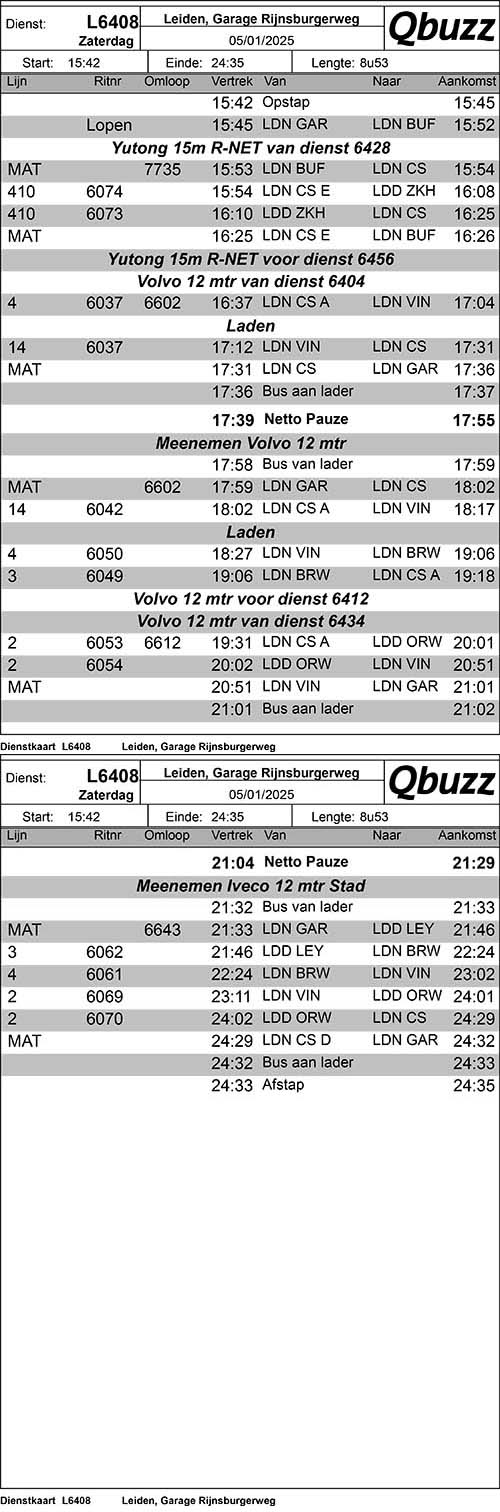 Dienst: L6408 Zaterdag

Leiden, Garage Rijnsburgerweg
05/01/2025

Qbuzz

Start: 15:42 Einde: 24:35 Lengte: 8u53

| Lijn | Ritnr | Omloop | Vertrek | Van | Naar | Aankomst |
|---|---|---|---|---|---|---|
| | | | 15:42 | Opstap | | 15:45 |
| | Lopen | | 15:45 | LDN GAR | LDN BUF | 15:52 |
| Yutong 15m R-NET van dienst 6428 | | | | | | |
| MAT | | 7735 | 15:53 | LDN BUF | LDN CS | 15:54 |
| 410 | 6074 | | 15:54 | LDN CS E | LDD ZKH | 16:08 |
| 410 | 6073 | | 16:10 | LDD ZKH | LDN CS | 16:25 |
| MAT | | | 16:25 | LDN CS E | LDN BUF | 16:26 |
| Yutong 15m R-NET voor dienst 6456 | | | | | | |
| Volvo 12 mtr van dienst 6404 | | | | | | |
| 4 | 6037 | 6602 | 16:37 | LDN CS A | LDN VIN | 17:04 |
| Laden | | | | | | |
| 14 | 6037 | | 17:12 | LDN VIN | LDN CS | 17:31 |
| MAT | | | 17:31 | LDN CS | LDN GAR | 17:36 |
| | | | 17:36 | Bus aan lader | | 17:37 |
| | | | 17:39 | Netto Pauze | | 17:55 |
| Meenemen Volvo 12 mtr | | | | | | |
| | | | 17:58 | Bus van lader | | 17:59 |
| MAT | | 6602 | 17:59 | LDN GAR | LDN CS | 18:02 |
| 14 | 6042 | | 18:02 | LDN CS A | LDN VIN | 18:17 |
| Laden | | | | | | |
| 4 | 6050 | | 18:27 | LDN VIN | LDN BRW | 19:06 |
| 3 | 6049 | | 19:06 | LDN BRW | LDN CS A | 19:18 |
| Volvo 12 mtr voor dienst 6412 | | | | | | |
| Volvo 12 mtr van dienst 6434 | | | | | | |
| 2 | 6053 | 6612 | 19:31 | LDN CS A | LDD ORW | 20:01 |
| 2 | 6054 | | 20:02 | LDD ORW | LDN VIN | 20:51 |
| MAT | | | 20:51 | LDN VIN | LDN GAR | 21:01 |
| | | | 21:01 | Bus aan lader | | 21:02 |

Dienstkaart L6408 Leiden, Garage Rijnsburgerweg

Dienst: L6408 Zaterdag

Leiden, Garage Rijnsburgerweg
05/01/2025

Qbuzz

Start: 15:42 Einde: 24:35 Lengte: 8u53

| Lijn | Ritnr | Omloop | Vertrek | Van | Naar | Aankomst |
|---|---|---|---|---|---|---|
| | | | 21:04 | Netto Pauze | | 21:29 |
| Meenemen Iveco 12 mtr Stad | | | | | | |
| | | | 21:32 | Bus van lader | | 21:33 |
| MAT | | 6643 | 21:33 | LDN GAR | LDD LEY | 21:46 |
| 3 | 6062 | | 21:46 | LDD LEY | LDN BRW | 22:24 |
| 4 | 6061 | | 22:24 | LDN BRW | LDN VIN | 23:02 |
| 2 | 6069 | | 23:11 | LDN VIN | LDD ORW | 24:01 |
| 2 | 6070 | | 24:02 | LDD ORW | LDN CS | 24:29 |
| MAT | | | 24:29 | LDN CS D | LDN GAR | 24:32 |
| | | | 24:32 | Bus aan lader | | 24:33 |
| | | | 24:33 | Afstap | | 24:35 |

Dienstkaart L6408 Leiden, Garage Rijnsburgerweg